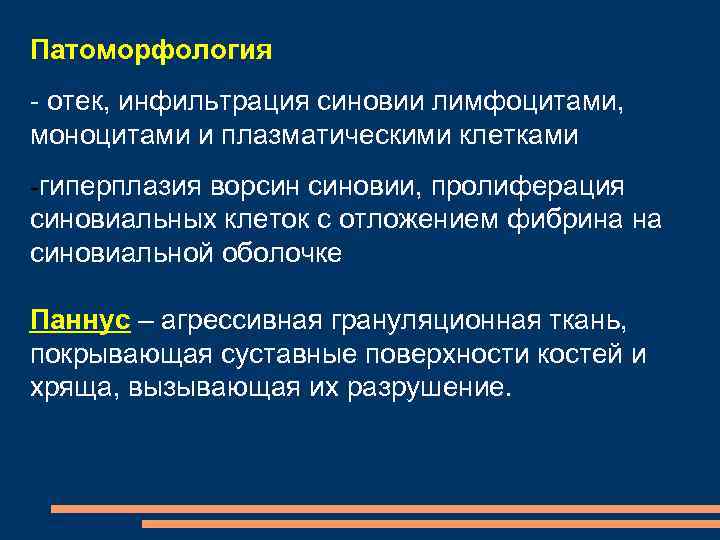 Патоморфология

- отек, инфильтрация синовии лимфоцитами, моноцитами и плазматическими клетками

-гиперплазия ворсин синовии, пролиферация синовиальных клеток с отложением фибрина на синовиальной оболочке

Паннус – агрессивная грануляционная ткань, покрывающая суставные поверхности костей и хряща, вызывающая их разрушение.